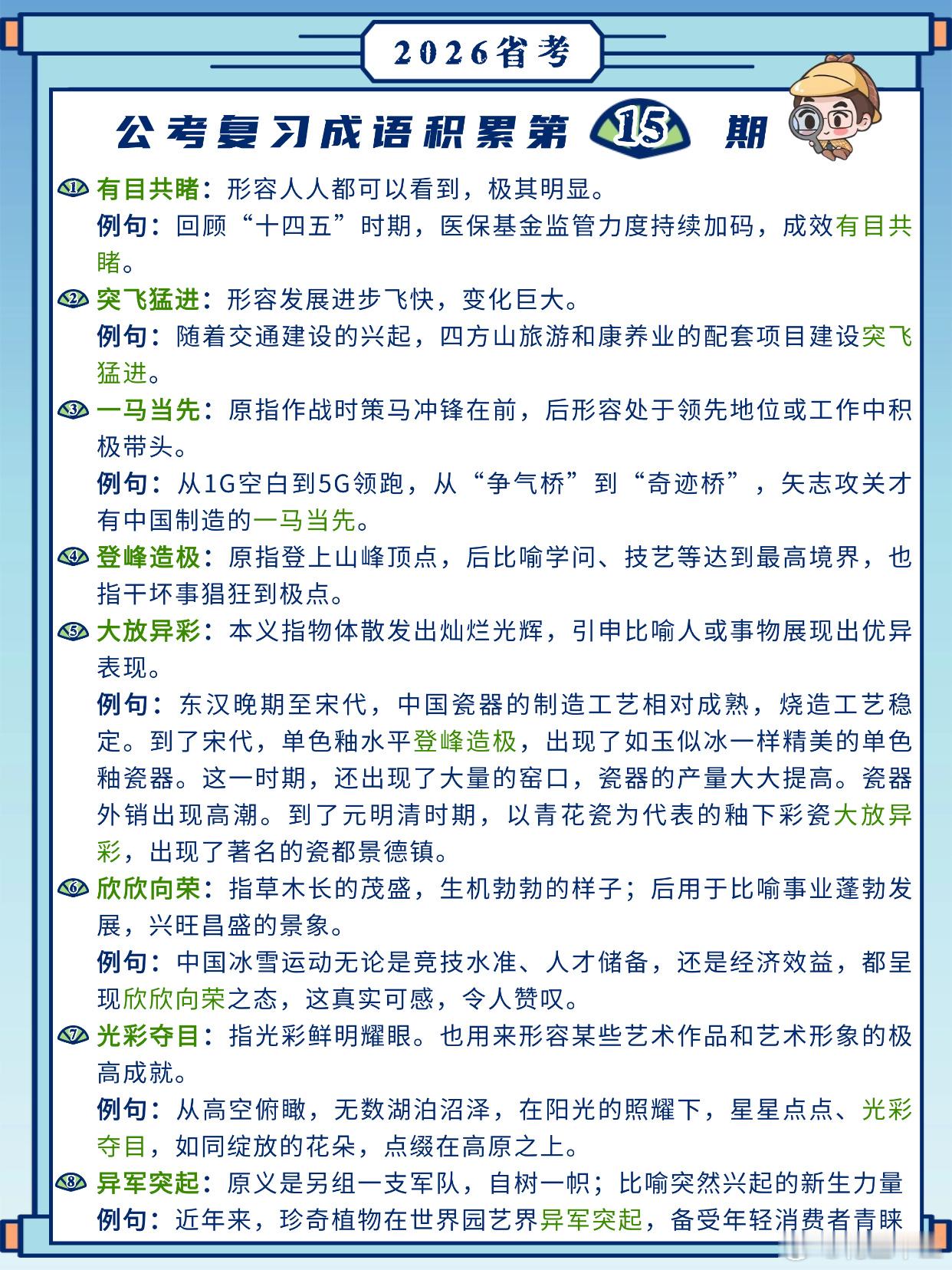 2026省考

公考复习成语积累第 15 期

1 有目共睹：形容人人都可以看到，极其明显。
例句：回顾“十四五”时期，医保基金监管力度持续加码，成效有目共睹。

2 突飞猛进：形容发展进步飞快，变化巨大。
例句：随着交通建设的兴起，四方山旅游和康养业的配套项目建设突飞猛进。

3 一马当先：原指作战时策马冲锋在前，后形容处于领先地位或工作中积极带头。
例句：从1G空白到5G领跑，从“争气桥”到“奇迹桥”，矢志攻关才有中国制造的一马当先。

4 登峰造极：原指登上山峰顶点，后比喻学问、技艺等达到最高境界，也指干坏事猖狂到极点。

5 大放异彩：本义指物体散发出灿烂光辉，引申比喻人或事物展现出优异表现。
例句：东汉晚期至宋代，中国瓷器的制造工艺相对成熟，烧造工艺稳定。到了宋代，单色釉水平登峰造极，出现了如玉似冰一样精美的单色釉瓷器。这一时期，还出现了大量的窑口，瓷器的产量大大提高。瓷器外销出现高潮。到了元明清时期，以青花瓷为代表的釉下彩瓷大放异彩，出现了著名的瓷都景德镇。

6 欣欣向荣：指草木长的茂盛，生机勃勃的样子；后用于比喻事业蓬勃发展，兴旺昌盛的景象。
例句：中国冰雪运动无论是竞技水准、人才储备，还是经济效益，都呈现欣欣向荣之态，这真实可感，令人赞叹。

7 光彩夺目：指光彩鲜明耀眼。也用来形容某些艺术作品和艺术形象的极高成就。
例句：从高空俯瞰，无数湖泊沼泽，在阳光的照耀下，星星点点、光彩夺目，如同绽放的花朵，点缀在高原之上。

8 异军突起：原义是另组一支军队，自树一帜；比喻突然兴起的新生力量
例句：近年来，珍奇植物在世界园艺界异军突起，备受年轻消费者青睐